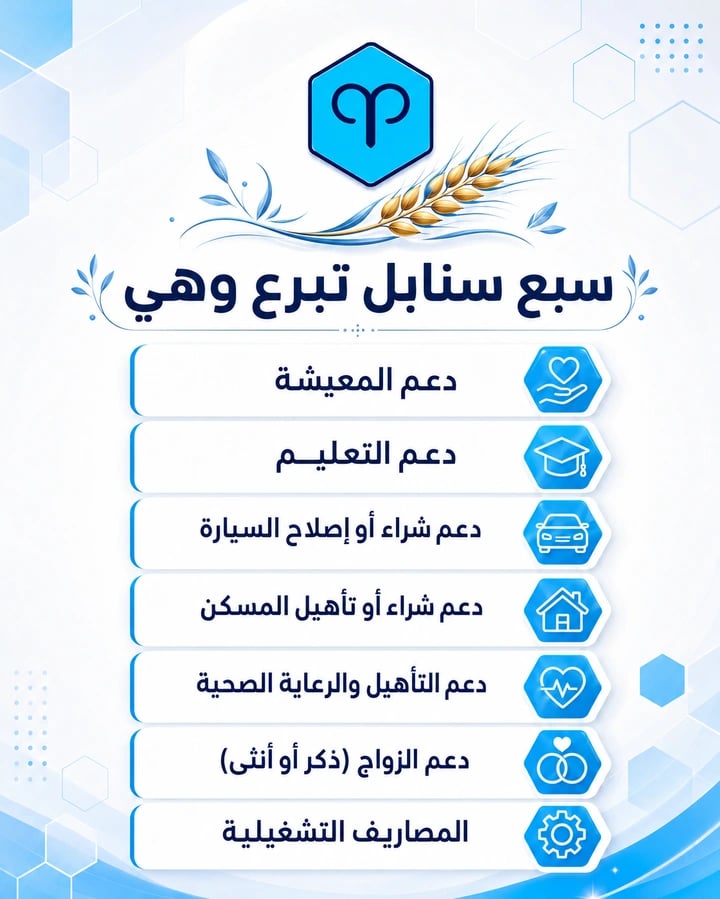 سبع سنابل تبرع وهي

دعم المعيشة

دعم التعليـم

دعم شراء أو إصلاح السيارة

دعم شراء أو تأهيل المسكن

دعم التأهيل والرعاية الصحية

دعم الزواج (ذكر أو أنثى)

المصاريف التشغيلية